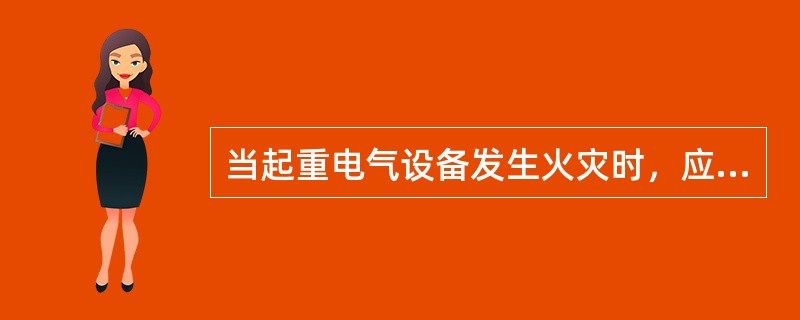 当起重电气设备发生火灾时，应...